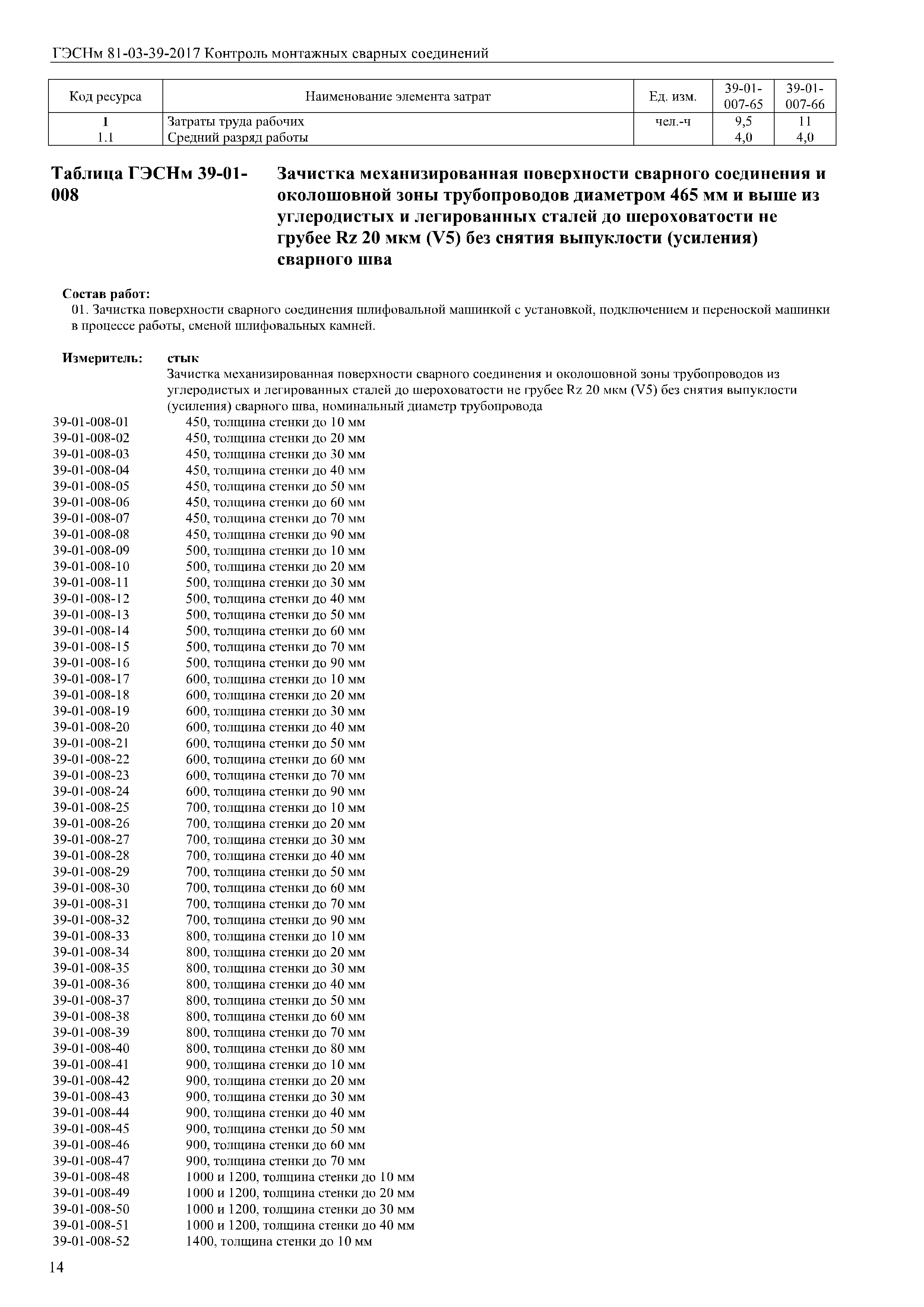 ГЭСНм 81-03-39-2017 Контроль монтажных сварных соединений

| Код ресурса | Наименование элемента затрат | Ед. изм. | 39-01-007-65 | 39-01-007-66 |
|---|---|---|---|---|
| 1 | Затраты труда рабочих | чел.-ч | 9,5 | 11 |
| 1.1 | Средний разряд работы | | 4,0 | 4,0 |

Таблица ГЭСНм 39-01-008 Зачистка механизированная поверхности сварного соединения и околошовной зоны трубопроводов диаметром 465 мм и выше из углеродистых и легированных сталей до шероховатости не грубее Rz 20 мкм (V5) без снятия выпуклости (усиления) сварного шва

Состав работ:
01. Зачистка поверхности сварного соединения шлифовальной машинкой с установкой, подключением и переноской машинки в процессе работы, сменой шлифовальных камней.

Измеритель: стык
Зачистка механизированная поверхности сварного соединения и околошовной зоны трубопроводов из углеродистых и легированных сталей до шероховатости не грубее Rz 20 мкм (V5) без снятия выпуклости (усиления) сварного шва, номинальный диаметр трубопровода
39-01-008-01 450, толщина стенки до 10 мм
39-01-008-02 450, толщина стенки до 20 мм
39-01-008-03 450, толщина стенки до 30 мм
39-01-008-04 450, толщина стенки до 40 мм
39-01-008-05 450, толщина стенки до 50 мм
39-01-008-06 450, толщина стенки до 60 мм
39-01-008-07 450, толщина стенки до 70 мм
39-01-008-08 450, толщина стенки до 90 мм
39-01-008-09 500, толщина стенки до 10 мм
39-01-008-10 500, толщина стенки до 20 мм
39-01-008-11 500, толщина стенки до 30 мм
39-01-008-12 500, толщина стенки до 40 мм
39-01-008-13 500, толщина стенки до 50 мм
39-01-008-14 500, толщина стенки до 60 мм
39-01-008-15 500, толщина стенки до 70 мм
39-01-008-16 500, толщина стенки до 90 мм
39-01-008-17 600, толщина стенки до 10 мм
39-01-008-18 600, толщина стенки до 20 мм
39-01-008-19 600, толщина стенки до 30 мм
39-01-008-20 600, толщина стенки до 40 мм
39-01-008-21 600, толщина стенки до 50 мм
39-01-008-22 600, толщина стенки до 60 мм
39-01-008-23 600, толщина стенки до 70 мм
39-01-008-24 600, толщина стенки до 90 мм
39-01-008-25 700, толщина стенки до 10 мм
39-01-008-26 700, толщина стенки до 20 мм
39-01-008-27 700, толщина стенки до 30 мм
39-01-008-28 700, толщина стенки до 40 мм
39-01-008-29 700, толщина стенки до 50 мм
39-01-008-30 700, толщина стенки до 60 мм
39-01-008-31 700, толщина стенки до 70 мм
39-01-008-32 700, толщина стенки до 90 мм
39-01-008-33 800, толщина стенки до 10 мм
39-01-008-34 800, толщина стенки до 20 мм
39-01-008-35 800, толщина стенки до 30 мм
39-01-008-36 800, толщина стенки до 40 мм
39-01-008-37 800, толщина стенки до 50 мм
39-01-008-38 800, толщина стенки до 60 мм
39-01-008-39 800, толщина стенки до 70 мм
39-01-008-40 800, толщина стенки до 80 мм
39-01-008-41 900, толщина стенки до 10 мм
39-01-008-42 900, толщина стенки до 20 мм
39-01-008-43 900, толщина стенки до 30 мм
39-01-008-44 900, толщина стенки до 40 мм
39-01-008-45 900, толщина стенки до 50 мм
39-01-008-46 900, толщина стенки до 60 мм
39-01-008-47 900, толщина стенки до 70 мм
39-01-008-48 1000 и 1200, толщина стенки до 10 мм
39-01-008-49 1000 и 1200, толщина стенки до 20 мм
39-01-008-50 1000 и 1200, толщина стенки до 30 мм
39-01-008-51 1000 и 1200, толщина стенки до 40 мм
39-01-008-52 1400, толщина стенки до 10 мм

14